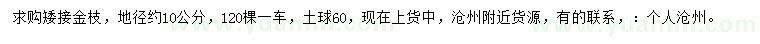 求购矮接金枝，地径约10公分，120棵一车，土球60，现在上货中，沧州附近货源，有的联系，：个人沧州。